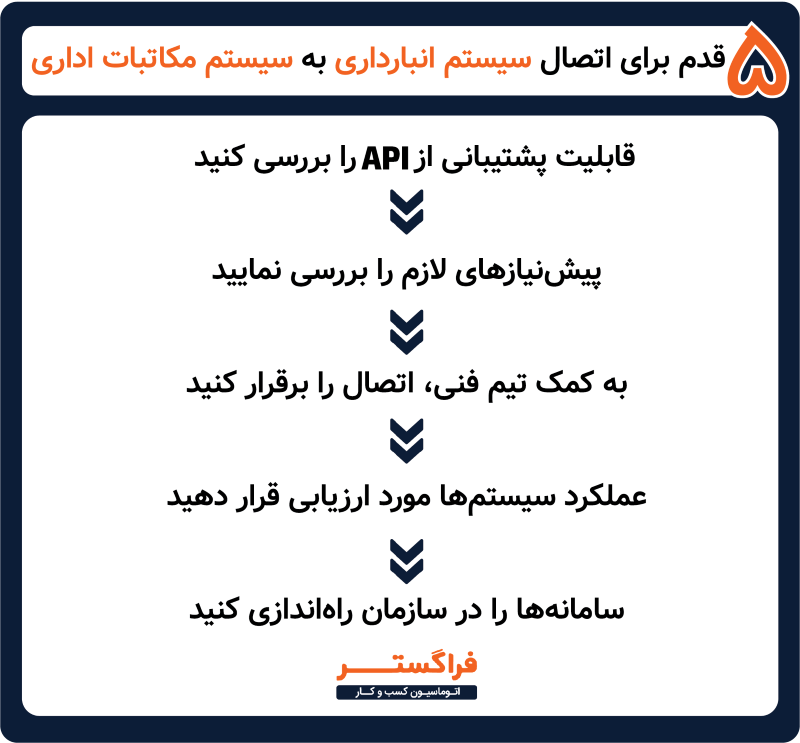 ۵ قدم برای اتصال سیستم انبارداری به سیستم مکاتبات اداری

قابلیت پشتیبانی از API را بررسی کنید

پیش‌نیازهای لازم را بررسی نمایید

به کمک تیم فنی، اتصال را برقرار کنید

عملکرد سیستم‌ها مورد ارزیابی قرار دهید

سامانه‌ها را در سازمان راه‌اندازی کنید

فراگستر
اتوماسیون کسب و کار